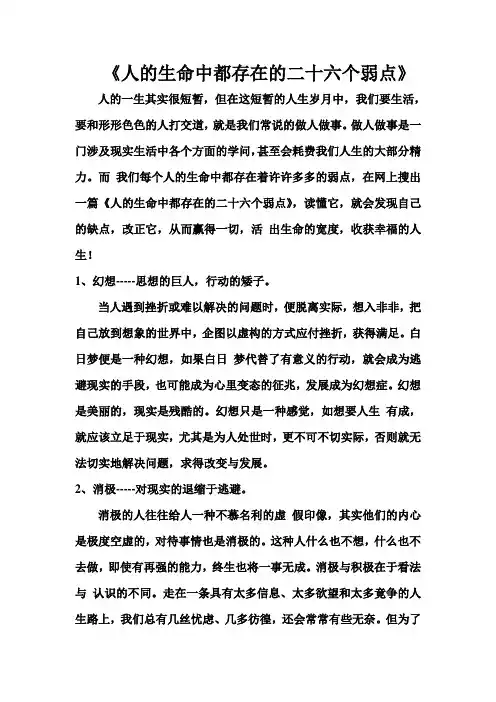 《人的生命中都存在的二十六个弱点》

人的一生其实很短暂，但在这短暂的人生岁月中，我们要生活，要和形形色色的人打交道，就是我们常说的做人做事。做人做事是一门涉及现实生活中各个方面的学问，甚至会耗费我们人生的大部分精力。而 我们每个人的生命中都存在着许许多多的弱点，在网上搜出一篇《人的生命中都存在的二十六个弱点》，读懂它，就会发现自己的缺点，改正它，从而赢得一切，活 出生命的宽度，收获幸福的人生！

1、幻想-----思想的巨人，行动的矮子。

当人遇到挫折或难以解决的问题时，便脱离实际，想入非非，把自己放到想象的世界中，企图以虚构的方式应付挫折，获得满足。白日梦便是一种幻想，如果白日 梦代替了有意义的行动，就会成为逃避现实的手段，也可能成为心里变态的征兆，发展成为幻想症。幻想是美丽的，现实是残酷的。幻想只是一种感觉，如想要人生 有成，就应该立足于现实，尤其是为人处世时，更不可不切实际，否则就无法切实地解决问题，求得改变与发展。

2、消极-----对现实的退缩于逃避。

消极的人往往给人一种不慕名利的虚 假印像，其实他们的内心是极度空虚的，对待事情也是消极的。这种人什么也不想，什么也不去做，即使有再强的能力，终生也将一事无成。消极与积极在于看法与 认识的不同。走在一条具有太多信息、太多欲望和太多竞争的人生路上，我们总有几丝忧虑、几多彷徨，还会常常有些无奈。但为了